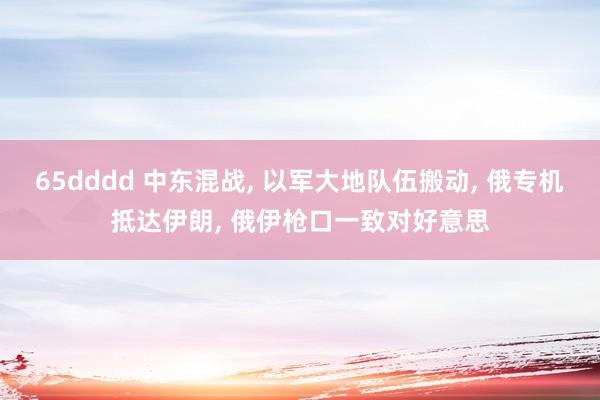 65dddd 中东混战, 以军大地队伍搬动, 俄专机抵达伊朗, 俄伊枪口一致对好意思